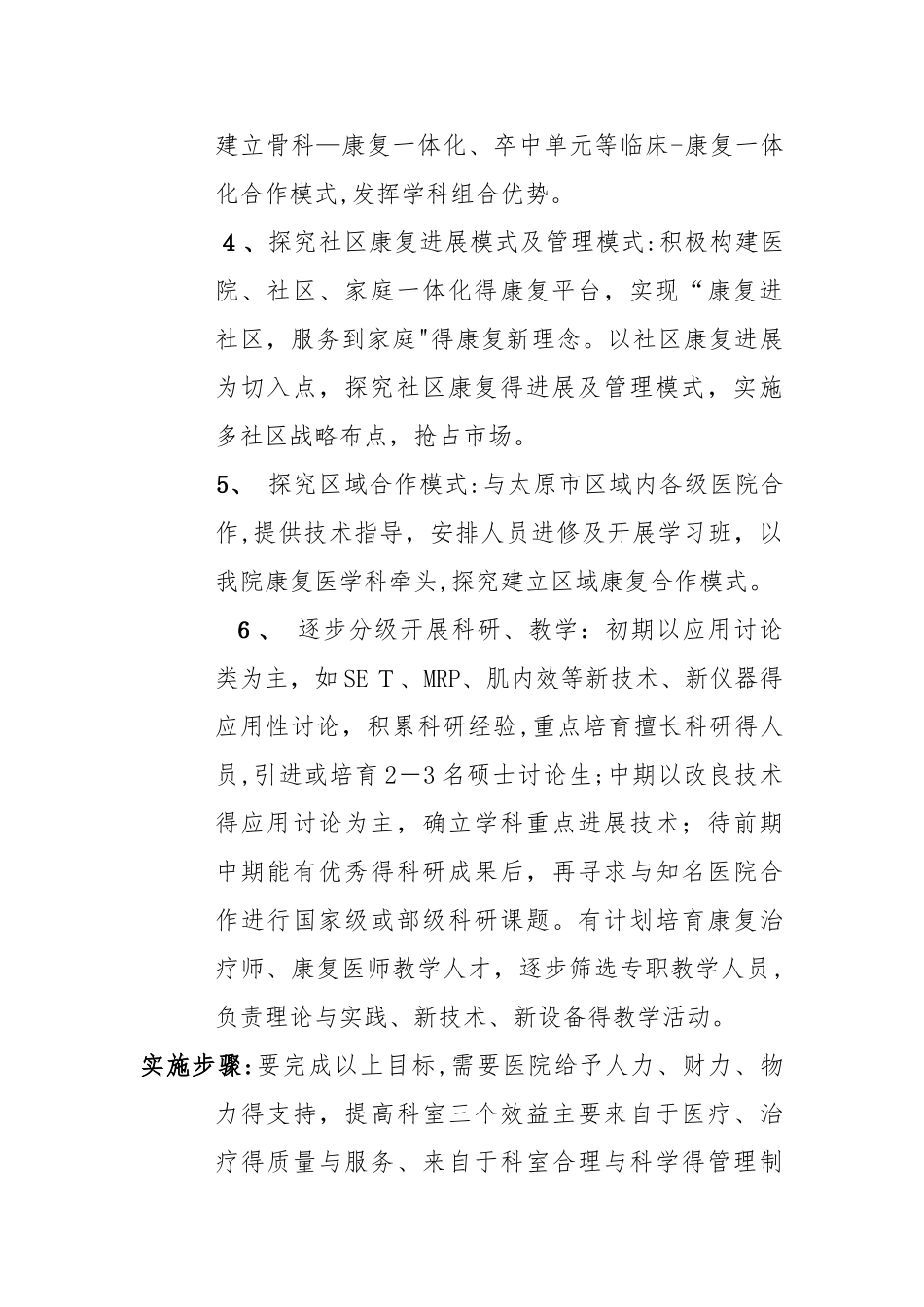 建立骨科—康复一体化、卒中单元等临床-康复一体化合作模式,发挥学科组合优势。

4、探究社区康复进展模式及管理模式:积极构建医院、社区、家庭一体化得康复平台，实现“康复进社区，服务到家庭"得康复新理念。以社区康复进展为切入点，探究社区康复得进展及管理模式，实施多社区战略布点，抢占市场。

5、 探究区域合作模式:与太原市区域内各级医院合作,提供技术指导，安排人员进修及开展学习班，以我院康复医学科牵头,探究建立区域康复合作模式。

6、 逐步分级开展科研、教学：初期以应用讨论类为主，如SE T、MRP、肌内效等新技术、新仪器得应用性讨论，积累科研经验,重点培育擅长科研得人员,引进或培育2—3名硕士讨论生;中期以改良技术得应用讨论为主，确立学科重点进展技术；待前期中期能有优秀得科研成果后，再寻求与知名医院合作进行国家级或部级科研课题。有计划培育康复治疗师、康复医师教学人才，逐步筛选专职教学人员，负责理论与实践、新技术、新设备得教学活动。

实施步骤:要完成以上目标,需要医院给予人力、财力、物力得支持，提高科室三个效益主要来自于医疗、治疗得质量与服务、来自于科室合理与科学得管理制